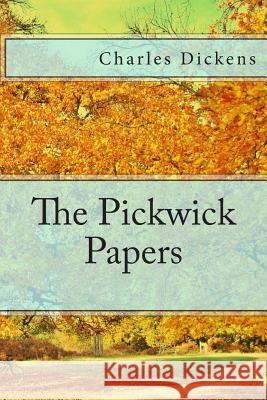 Charles Dickens

The Pickwick Papers

Kraina Książek